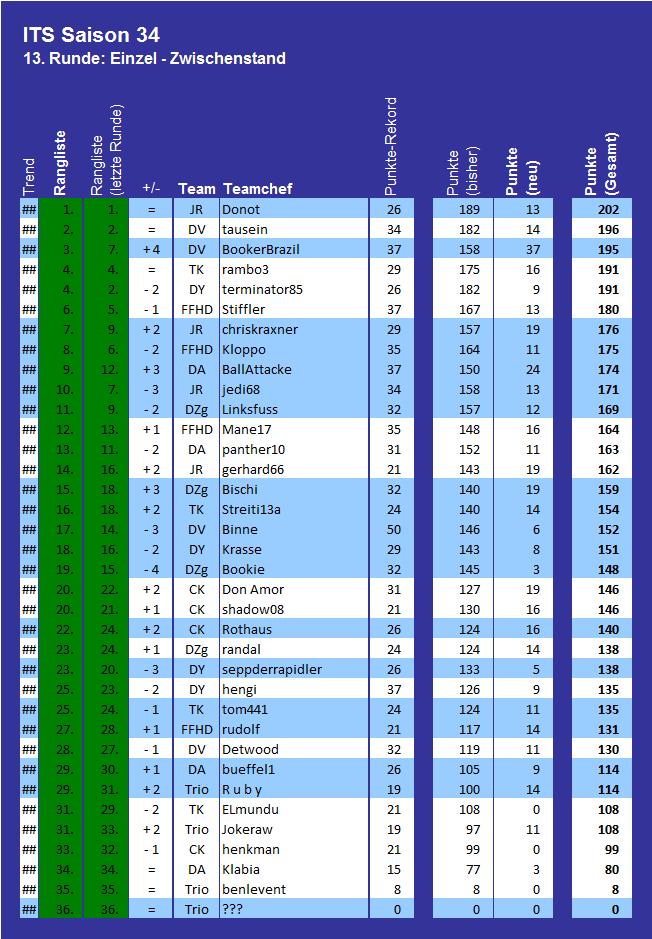 ITS Saison 34
13. Runde: Einzel - Zwischenstand

| Trend | Rangliste | Rangliste (letzte Runde) | +/- | Team | Teamchef | Punkte-Rekord | Punkte (bisher) | Punkte (neu) | Punkte (Gesamt) |
|---|---|---|---|---|---|---|---|---|---|
| ## | 1. | 1. | = | JR | Donot | 26 | 189 | 13 | 202 |
| ## | 2. | 2. | = | DV | tausein | 34 | 182 | 14 | 196 |
| ## | 3. | 7. | + 4 | DV | BookerBrazil | 37 | 158 | 37 | 195 |
| ## | 4. | 4. | = | TK | rambo3 | 29 | 175 | 16 | 191 |
| ## | 4. | 2. | - 2 | DY | terminator85 | 26 | 182 | 9 | 191 |
| ## | 6. | 5. | - 1 | FFHD | Stiffler | 37 | 167 | 13 | 180 |
| ## | 7. | 9. | + 2 | JR | chriskraxner | 29 | 157 | 19 | 176 |
| ## | 8. | 6. | - 2 | FFHD | Kloppo | 35 | 164 | 11 | 175 |
| ## | 9. | 12. | + 3 | DA | BallAttacke | 37 | 150 | 24 | 174 |
| ## | 10. | 7. | - 3 | JR | jedi68 | 34 | 158 | 13 | 171 |
| ## | 11. | 9. | - 2 | DZg | Linksfuss | 32 | 157 | 12 | 169 |
| ## | 12. | 13. | + 1 | FFHD | Mane17 | 35 | 148 | 16 | 164 |
| ## | 13. | 11. | - 2 | DA | panther10 | 31 | 152 | 11 | 163 |
| ## | 14. | 16. | + 2 | JR | gerhard66 | 21 | 143 | 19 | 162 |
| ## | 15. | 18. | + 3 | DZg | Bischi | 32 | 140 | 19 | 159 |
| ## | 16. | 18. | + 2 | TK | Streiti13a | 24 | 140 | 14 | 154 |
| ## | 17. | 14. | - 3 | DV | Binne | 50 | 146 | 6 | 152 |
| ## | 18. | 16. | - 2 | DY | Krasse | 29 | 143 | 8 | 151 |
| ## | 19. | 15. | - 4 | DZg | Bookie | 32 | 145 | 3 | 148 |
| ## | 20. | 22. | + 2 | CK | Don Amor | 31 | 127 | 19 | 146 |
| ## | 20. | 21. | + 1 | CK | shadow08 | 21 | 130 | 16 | 146 |
| ## | 22. | 24. | + 2 | CK | Rothaus | 26 | 124 | 16 | 140 |
| ## | 23. | 24. | + 1 | DZg | randal | 24 | 124 | 14 | 138 |
| ## | 23. | 20. | - 3 | DY | seppderrapidler | 26 | 133 | 5 | 138 |
| ## | 25. | 23. | - 2 | DY | hengi | 37 | 126 | 9 | 135 |
| ## | 25. | 24. | - 1 | TK | tom441 | 24 | 124 | 11 | 135 |
| ## | 27. | 28. | + 1 | FFHD | rudolf | 21 | 117 | 14 | 131 |
| ## | 28. | 27. | - 1 | DV | Detwood | 32 | 119 | 11 | 130 |
| ## | 29. | 30. | + 1 | DA | bueffel1 | 26 | 105 | 9 | 114 |
| ## | 29. | 31. | + 2 | Trio | R u b y | 19 | 100 | 14 | 114 |
| ## | 31. | 29. | - 2 | TK | ELmundu | 21 | 108 | 0 | 108 |
| ## | 31. | 33. | + 2 | Trio | Jokeraw | 19 | 97 | 11 | 108 |
| ## | 33. | 32. | - 1 | CK | henkman | 21 | 99 | 0 | 99 |
| ## | 34. | 34. | = | DA | Klabia | 15 | 77 | 3 | 80 |
| ## | 35. | 35. | = | Trio | benlevent | 8 | 8 | 0 | 8 |
| ## | 36. | 36. | = | Trio | ??? | 0 | 0 | 0 | 0 |